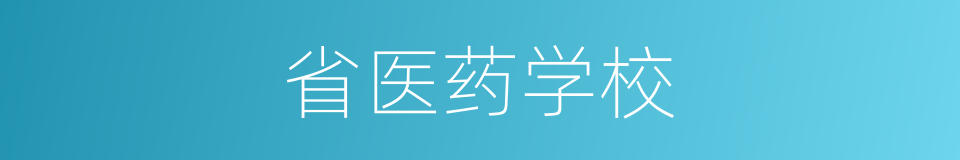 省医药学校